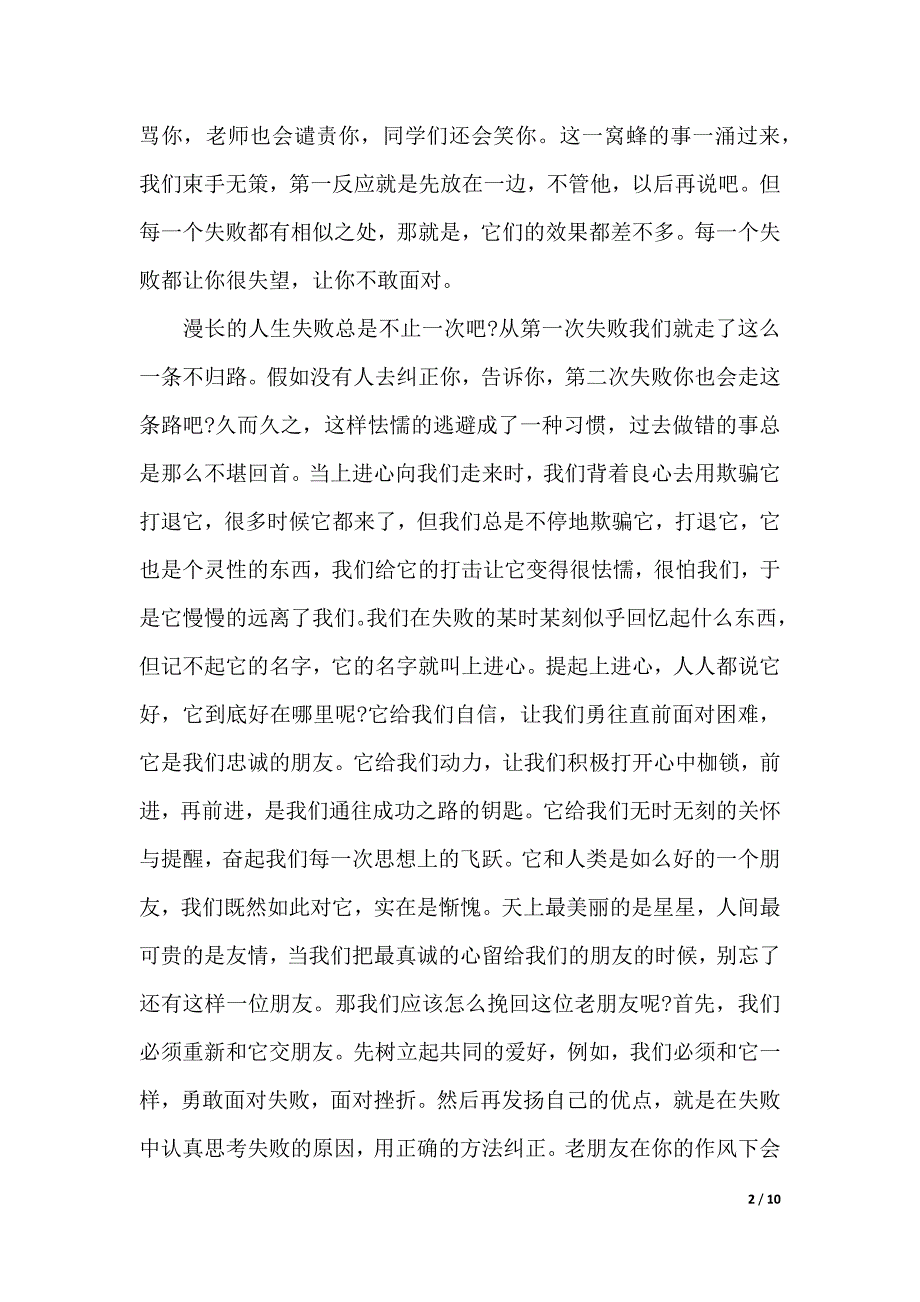 骂你，老师也会谴责你，同学们还会笑你。这一窝蜂的事一涌过来，我们束手无策，第一反应就是先放在一边，不管他，以后再说吧。但每一个失败都有相似之处，那就是，它们的效果都差不多。每一个失败都让你很失望，让你不敢面对。

漫长的人生失败总是不止一次吧?从第一次失败我们就走了这么一条不归路。假如没有人去纠正你，告诉你，第二次失败你也会走这条路吧?久而久之，这样怯懦的逃避成了一种习惯，过去做错的事总是那么不堪回首。当上进心向我们走来时，我们背着良心去用欺骗它打退它，很多时候它都来了，但我们总是不停地欺骗它，打退它，它也是个灵性的东西，我们给它的打击让它变得很怯懦，很怕我们，于是它慢慢的远离了我们。我们在失败的某时某刻似乎回忆起什么东西，但记不起它的名字，它的名字就叫上进心。提起上进心，人人都说它好，它到底好在哪里呢?它给我们自信，让我们勇往直前面对困难，它是我们忠诚的朋友。它给我们动力，让我们积极打开心中枷锁，前进，再前进，是我们通往成功之路的钥匙。它给我们无时无刻的关怀与提醒，奋起我们每一次思想上的飞跃。它和人类是如么好的一个朋友，我们既然如此对它，实在是惭愧。天上最美丽的是星星，人间最可贵的是友情，当我们把最真诚的心留给我们的朋友的时候，别忘了还有这样一位朋友。那我们应该怎么挽回这位老朋友呢?首先，我们必须重新和它交朋友。先树立起共同的爱好，例如，我们必须和它一样，勇敢面对失败，面对挫折。然后再发扬自己的优点，就是在失败中认真思考失败的原因，用正确的方法纠正。老朋友在你的作风下会

2 / 10